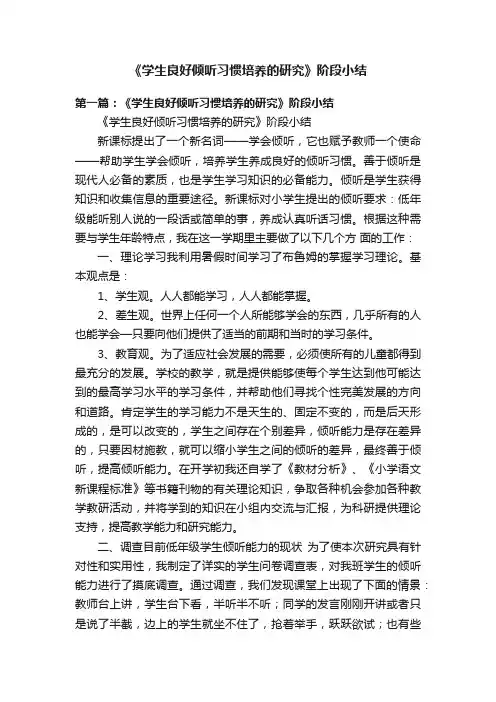 《学生良好倾听习惯培养的研究》阶段小结

第一篇：《学生良好倾听习惯培养的研究》阶段小结

《学生良好倾听习惯培养的研究》阶段小结

新课标提出了一个新名词——学会倾听，它也赋予教师一个使命——帮助学生学会倾听，培养学生养成良好的倾听习惯。善于倾听是现代人必备的素质，也是学生学习知识的必备能力。倾听是学生获得知识和收集信息的重要途径。新课标对小学生提出的倾听要求：低年级能听别人说的一段话或简单的事，养成认真听话习惯。根据这种需要与学生年龄特点，我在这一学期里主要做了以下几个方 面的工作：

一、理论学习我利用暑假时间学习了布鲁姆的掌握学习理论。基本观点是：

1、学生观。人人都能学习，人人都能掌握。

2、差生观。世界上任何一个人所能够学会的东西，几乎所有的人也能学会—只要向他们提供了适当的前期和当时的学习条件。

3、教育观。为了适应社会发展的需要，必须使所有的儿童都得到最充分的发展。学校的教学，就是提供能够使每个学生达到他可能达到的最高学习水平的学习条件，并帮助他们寻找个性完美发展的方向和道路。肯定学生的学习能力不是天生的、固定不变的，而是后天形成的，是可以改变的，学生之间存在个别差异，倾听能力是存在差异的，只要因材施教，就可以缩小学生之间的倾听的差异，最终善于倾听，提高倾听能力。在开学初我还自学了《教材分析》、《小学语文新课程标准》等书籍刊物的有关理论知识，争取各种机会参加各种教学教研活动，并将学到的知识在小组内交流与汇报，为科研提供理论支持，提高教学能力和研究能力。

二、调查目前低年级学生倾听能力的现状 为了使本次研究具有针对性和实用性，我制定了详实的学生问卷调查表，对我班学生的倾听能力进行了摸底调查。通过调查，我们发现课堂上出现了下面的情景：教师台上讲，学生台下看，半听半不听；同学的发言刚刚开讲或者只是说了半截，边上的学生就坐不住了，抢着举手，跃跃欲试；也有些